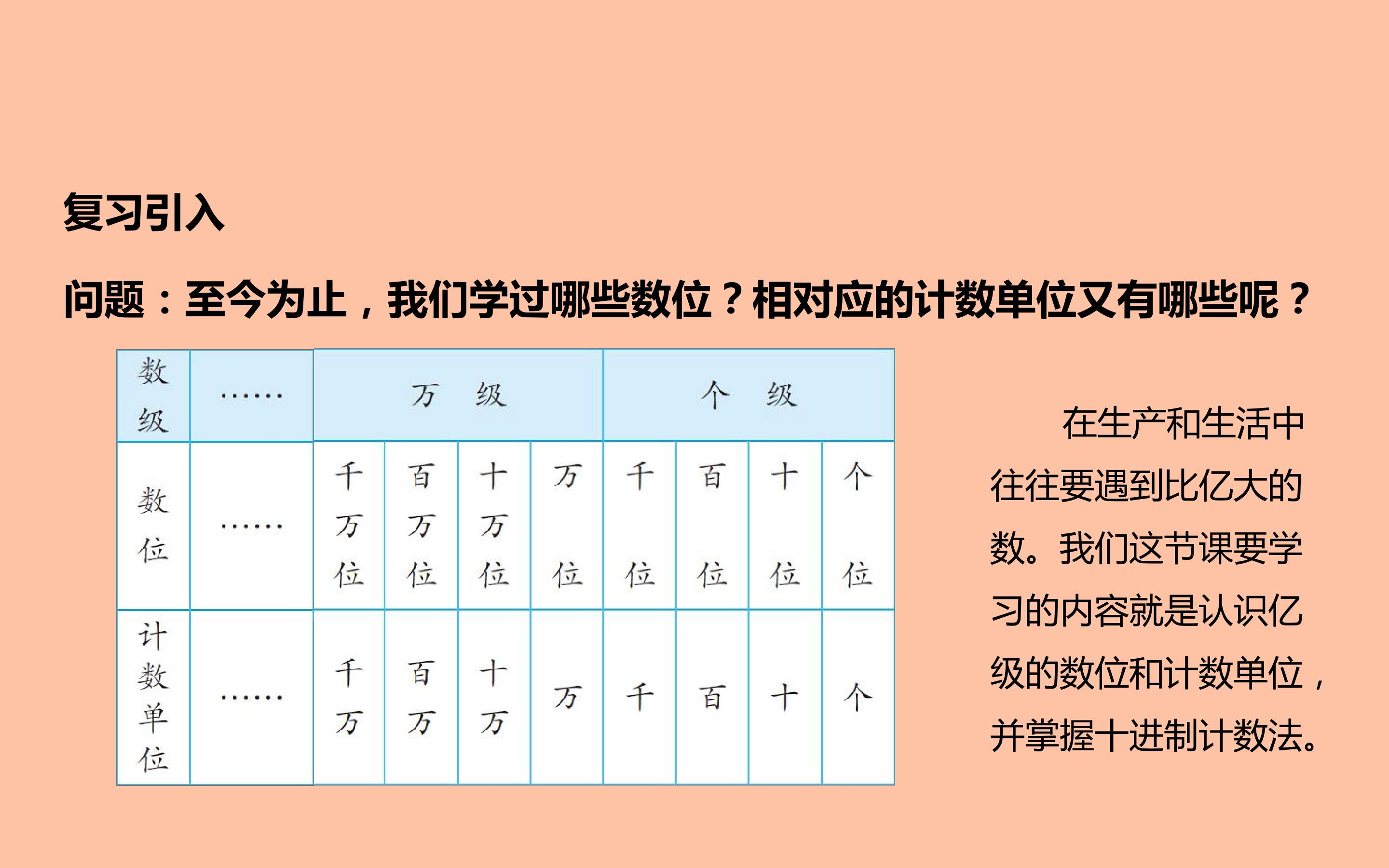 复习引入

问题：至今为止，我们学过哪些数位？相对应的计数单位又有哪些呢？

| 数级 | …… | 万级 | | | | 个级 | | | |
|---|---|---|---|---|---|---|---|---|---|
| 数位 | …… | 千万位 | 百万位 | 十万位 | 万位 | 千位 | 百位 | 十位 | 个位 |
| 计数单位 | …… | 千万 | 百万 | 十万 | 万 | 千 | 百 | 十 | 个 |

在生产和生活中往往要遇到比亿大的数。我们这节课要学习的内容就是认识亿级的数位和计数单位，并掌握十进制计数法。